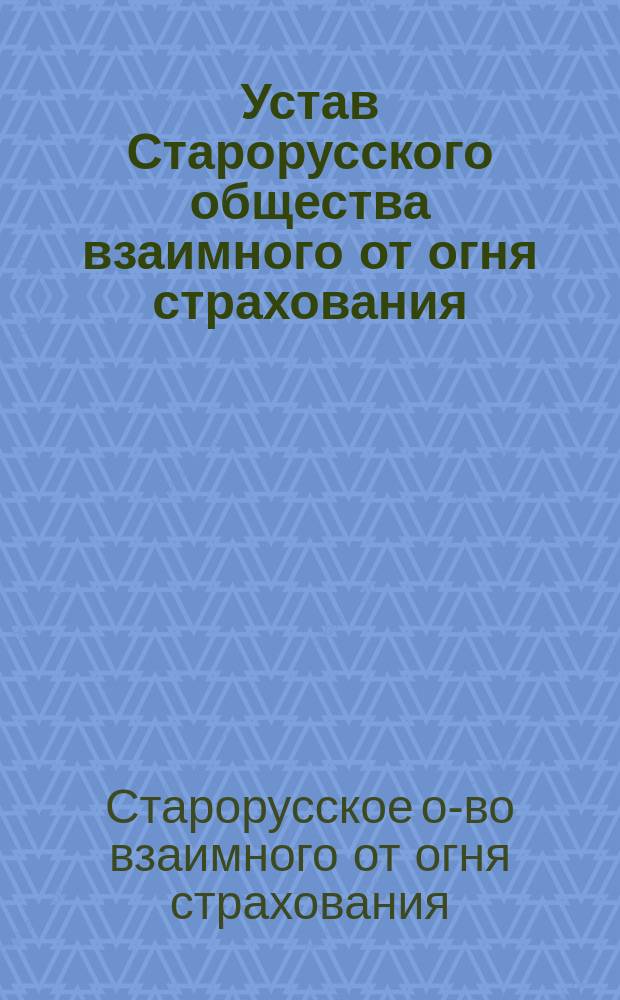 Устав Старорусского общества взаимного от огня страхования

Старорусское о-во взаимного от огня страхования